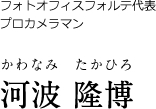 フォトオフィスフォルテ代表
プロカメラマン

かわなみ　たかひろ
河波 隆博